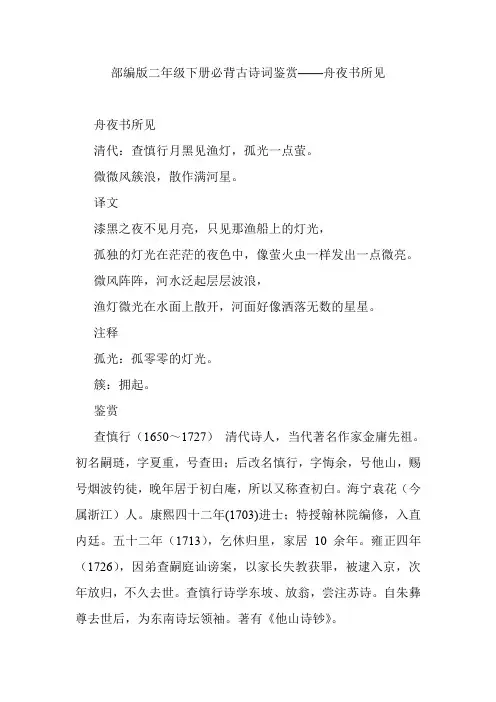 部编版二年级下册必背古诗词鉴赏——舟夜书所见

舟夜书所见

清代：查慎行月黑见渔灯，孤光一点萤。

微微风簇浪，散作满河星。

译文

漆黑之夜不见月亮，只见那渔船上的灯光，

孤独的灯光在茫茫的夜色中，像萤火虫一样发出一点微亮。

微风阵阵，河水泛起层层波浪，

渔灯微光在水面上散开，河面好像洒落无数的星星。

注释

孤光：孤零零的灯光。

簇：拥起。

鉴赏

查慎行（1650～1727） 清代诗人，当代著名作家金庸先祖。初名嗣琏，字夏重，号查田；后改名慎行，字悔余，号他山，赐号烟波钓徒，晚年居于初白庵，所以又称查初白。海宁袁花（今属浙江）人。康熙四十二年(1703)进士；特授翰林院编修，入直内廷。五十二年（1713），乞休归里，家居 10 余年。雍正四年（1726），因弟查嗣庭讪谤案，以家长失教获罪，被逮入京，次年放归，不久去世。查慎行诗学东坡、放翁，尝注苏诗。自朱彝尊去世后，为东南诗坛领袖。著有《他山诗钞》。